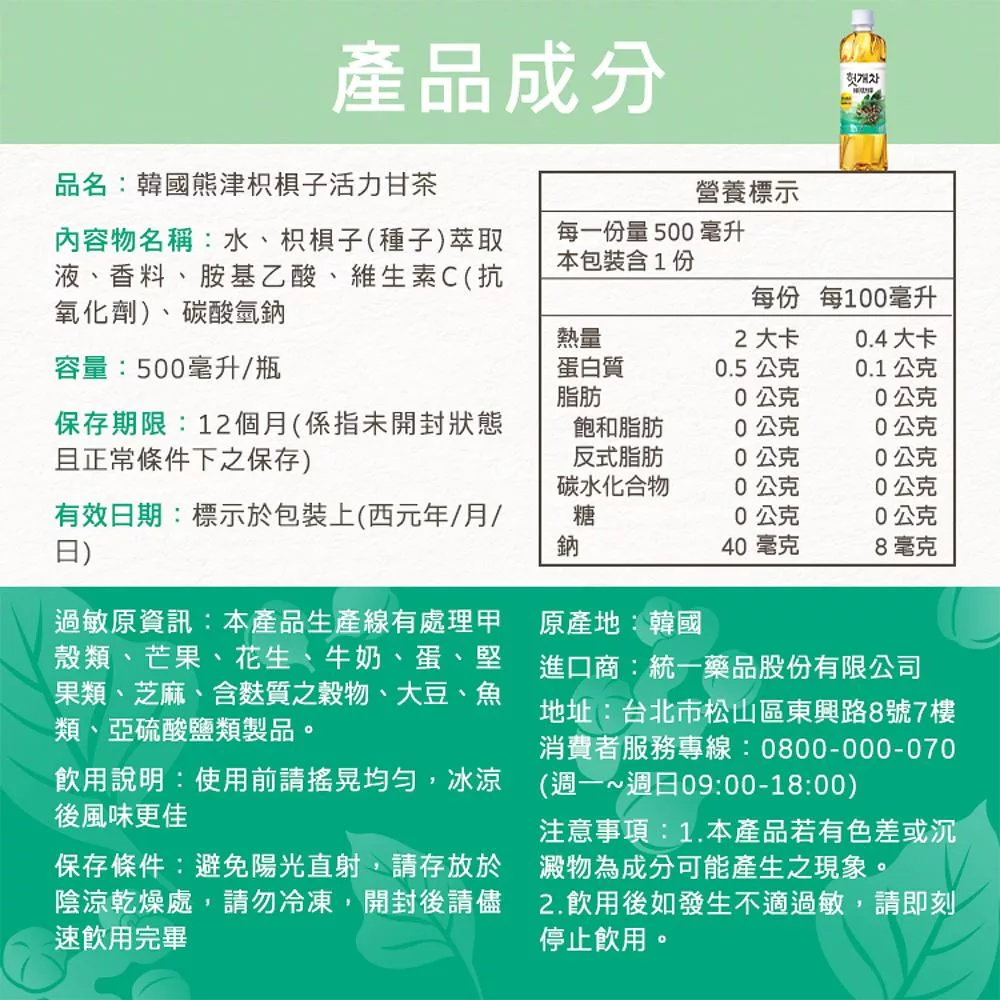 產品成分

헛개차

品名：韓國熊津枳椇子活力甘茶

內容物名稱：水、枳椇子(種子)萃取液、香料、胺基乙酸、維生素C(抗氧化劑)、碳酸氫鈉

容量：500毫升/瓶

保存期限：12個月(係指未開封狀態且正常條件下之保存)

有效日期：標示於包裝上(西元年/月/日)

營養標示

每一份量 500 毫升
本包裝含 1 份

| | 每份 | 每100毫升 |
|---|---|---|
| 熱量 | 2 大卡 | 0.4 大卡 |
| 蛋白質 | 0.5 公克 | 0.1 公克 |
| 脂肪 | 0 公克 | 0 公克 |
| 飽和脂肪 | 0 公克 | 0 公克 |
| 反式脂肪 | 0 公克 | 0 公克 |
| 碳水化合物 | 0 公克 | 0 公克 |
| 糖 | 0 公克 | 0 公克 |
| 鈉 | 40 毫克 | 8 毫克 |

過敏原資訊：本產品生產線有處理甲殼類、芒果、花生、牛奶、蛋、堅果類、芝麻、含麩質之穀物、大豆、魚類、亞硫酸鹽類製品。

飲用說明：使用前請搖晃均勻，冰涼後風味更佳

保存條件：避免陽光直射，請存放於陰涼乾燥處，請勿冷凍，開封後請儘速飲用完畢

原產地：韓國

進口商：統一藥品股份有限公司

地址：台北市松山區東興路8號7樓
消費者服務專線：0800-000-070
(週一~週日09:00-18:00)

注意事項：1.本產品若有色差或沉澱物為成分可能產生之現象。
2.飲用後如發生不適過敏，請即刻停止飲用。